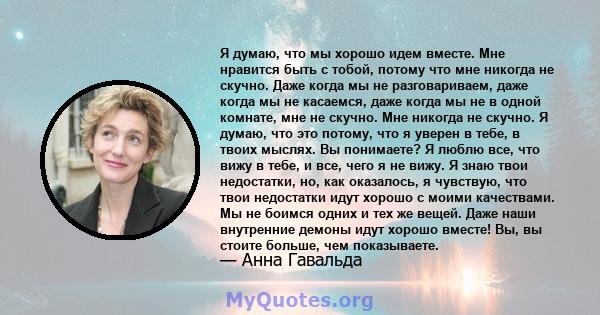 Я думаю, что мы хорошо идем вместе. Мне нравится быть с тобой, потому что мне никогда не скучно. Даже когда мы не разговариваем, даже когда мы не касаемся, даже когда мы не в одной комнате, мне не скучно. Мне никогда не скучно. Я думаю, что это потому, что я уверен в тебе, в твоих мыслях. Вы понимаете? Я люблю все, что вижу в тебе, и все, чего я не вижу. Я знаю твои недостатки, но, как оказалось, я чувствую, что твои недостатки идут хорошо с моими качествами. Мы не боимся одних и тех же вещей. Даже наши внутренние демоны идут хорошо вместе! Вы, вы стоите больше, чем показываете.
— Анна Гавальда

MyQuotes.org